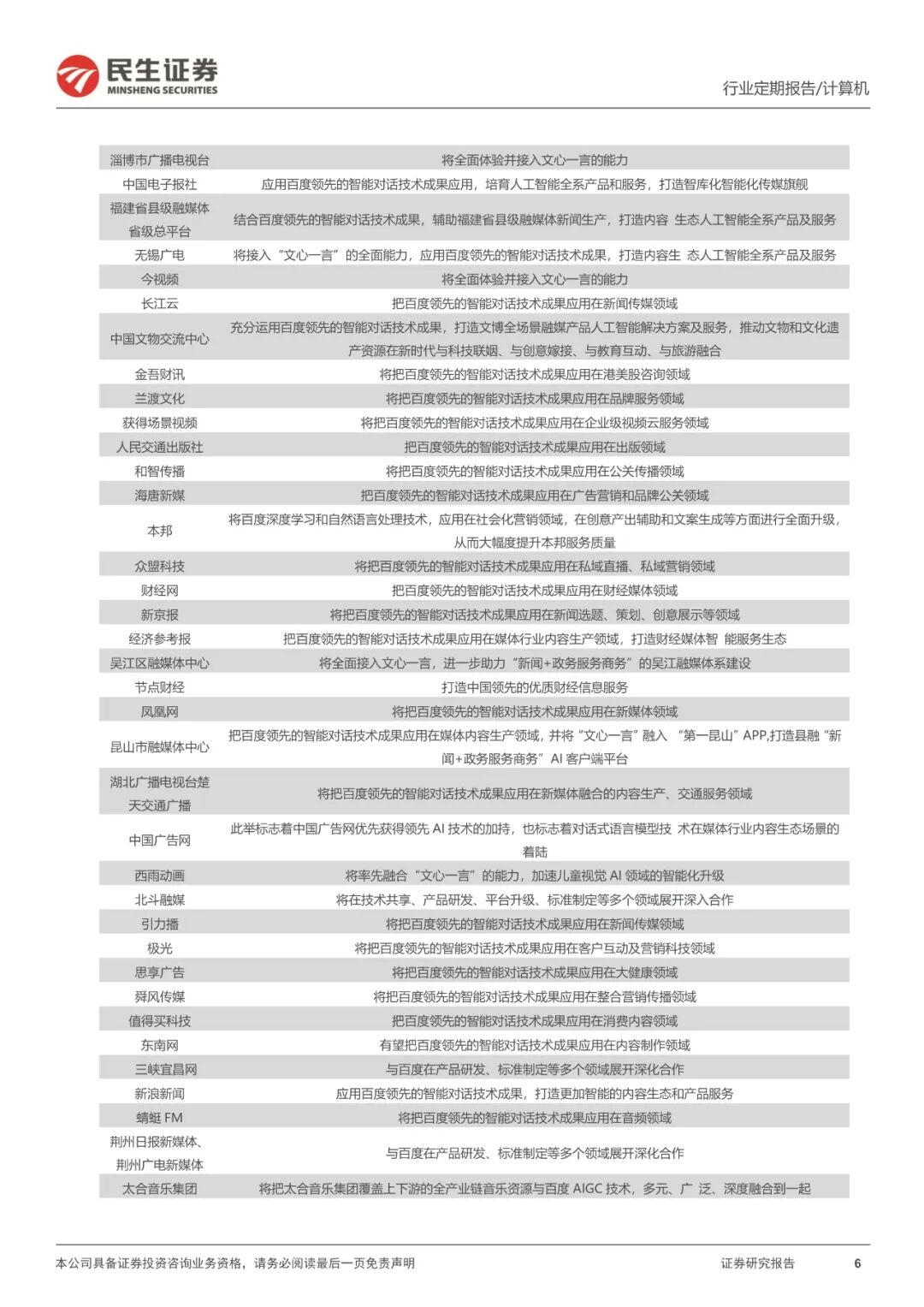 民生证券 MINSHENG SECURITIES

行业定期报告/计算机

| | |
|---|---|
| 淄博市广播电视台 | 将全面体验并接入文心一言的能力 |
| 中国电子报社 | 应用百度领先的智能对话技术成果应用，培育人工智能全系产品和服务，打造智库化智能化传媒旗舰 |
| 福建省县级融媒体省级总平台 | 结合百度领先的智能对话技术成果，辅助福建省县级融媒体新闻生产，打造内容 生态人工智能全系产品及服务 |
| 无锡广电 | 将接入“文心一言”的全面能力，应用百度领先的智能对话技术成果，打造内容生 态人工智能全系产品及服务 |
| 今视频 | 将全面体验并接入文心一言的能力 |
| 长江云 | 把百度领先的智能对话技术成果应用在新闻传媒领域 |
| 中国文物交流中心 | 充分运用百度领先的智能对话技术成果，打造文博全场景融媒产品人工智能解决方案及服务，推动文物和文化遗产资源在新时代与科技联姻、与创意嫁接、与教育互动、与旅游融合 |
| 金吾财讯 | 将把百度领先的智能对话技术成果应用在港美股咨询领域 |
| 兰渡文化 | 将把百度领先的智能对话技术成果应用在品牌服务领域 |
| 获得场景视频 | 将把百度领先的智能对话技术成果应用在企业级视频云服务领域 |
| 人民交通出版社 | 把百度领先的智能对话技术成果应用在出版领域 |
| 和智传播 | 将把百度领先的智能对话技术成果应用在公关传播领域 |
| 海唐新媒 | 把百度领先的智能对话技术成果应用在广告营销和品牌公关领域 |
| 本邦 | 将百度深度学习和自然语言处理技术，应用在社会化营销领域，在创意产出辅助和文案生成等方面进行全面升级，从而大幅度提升本邦服务质量 |
| 众盟科技 | 将把百度领先的智能对话技术成果应用在私域直播、私域营销领域 |
| 财经网 | 把百度领先的智能对话技术成果应用在财经媒体领域 |
| 新京报 | 将把百度领先的智能对话技术成果应用在新闻选题、策划、创意展示等领域 |
| 经济参考报 | 把百度领先的智能对话技术成果应用在媒体行业内容生产领域，打造财经媒体智 能服务生态 |
| 吴江区融媒体中心 | 将全面接入文心一言，进一步助力“新闻+政务服务商务”的吴江融媒体系建设 |
| 节点财经 | 打造中国领先的优质财经信息服务 |
| 凤凰网 | 将把百度领先的智能对话技术成果应用在新媒体领域 |
| 昆山市融媒体中心 | 把百度领先的智能对话技术成果应用在媒体内容生产领域，并将“文心一言”融入 “第一昆山”APP,打造县融“新闻+政务服务商务”AI 客户端平台 |
| 湖北广播电视台楚天交通广播 | 将把百度领先的智能对话技术成果应用在新媒体融合的内容生产、交通服务领域 |
| 中国广告网 | 此举标志着中国广告网优先获得领先 AI 技术的加持，也标志着对话式语言模型技 术在媒体行业内容生态场景的着陆 |
| 西雨动画 | 将率先融合“文心一言”的能力，加速儿童视觉 AI 领域的智能化升级 |
| 北斗融媒 | 将在技术共享、产品研发、平台升级、标准制定等多个领域展开深入合作 |
| 引力播 | 将把百度领先的智能对话技术成果应用在新闻传媒领域 |
| 极光 | 将把百度领先的智能对话技术成果应用在客户互动及营销科技领域 |
| 思享广告 | 将把百度领先的智能对话技术成果应用在大健康领域 |
| 舜风传媒 | 将把百度领先的智能对话技术成果应用在整合营销传播领域 |
| 值得买科技 | 把百度领先的智能对话技术成果应用在消费内容领域 |
| 东南网 | 有望把百度领先的智能对话技术成果应用在内容制作领域 |
| 三峡宜昌网 | 与百度在产品研发、标准制定等多个领域展开深化合作 |
| 新浪新闻 | 应用百度领先的智能对话技术成果，打造更加智能的内容生态和产品服务 |
| 蜻蜓 FM | 将把百度领先的智能对话技术成果应用在音频领域 |
| 荆州日报新媒体、荆州广电新媒体 | 与百度在产品研发、标准制定等多个领域展开深化合作 |
| 太合音乐集团 | 将把太合音乐集团覆盖上下游的全产业链音乐资源与百度 AIGC 技术，多元、广 泛、深度融合到一起 |

本公司具备证券投资咨询业务资格，请务必阅读最后一页免责声明

证券研究报告 6